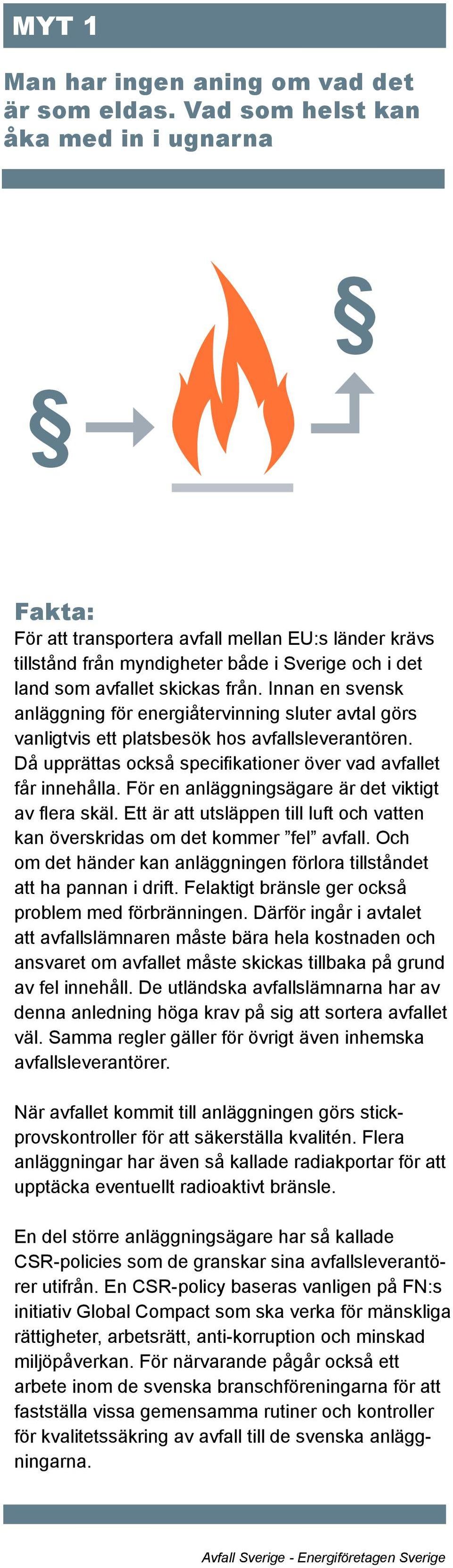 MYT 1

Man har ingen aning om vad det är som eldas. Vad som helst kan åka med in i ugnarna

§

§

Fakta:
För att transportera avfall mellan EU:s länder krävs tillstånd från myndigheter både i Sverige och i det land som avfallet skickas från. Innan en svensk anläggning för energiåtervinning sluter avtal görs vanligtvis ett platsbesök hos avfallsleverantören. Då upprättas också specifikationer över vad avfallet får innehålla. För en anläggningsägare är det viktigt av flera skäl. Ett är att utsläppen till luft och vatten kan överskridas om det kommer ”fel” avfall. Och om det händer kan anläggningen förlora tillståndet att ha pannan i drift. Felaktigt bränsle ger också problem med förbränningen. Därför ingår i avtalet att avfallslämnaren måste bära hela kostnaden och ansvaret om avfallet måste skickas tillbaka på grund av fel innehåll. De utländska avfallslämnarna har av denna anledning höga krav på sig att sortera avfallet väl. Samma regler gäller för övrigt även inhemska avfallsleverantörer.

När avfallet kommit till anläggningen görs stickprovskontroller för att säkerställa kvalitén. Flera anläggningar har även så kallade radiakportar för att upptäcka eventuellt radioaktivt bränsle.

En del större anläggningsägare har så kallade CSR-policies som de granskar sina avfallsleverantörer utifrån. En CSR-policy baseras vanligen på FN:s initiativ Global Compact som ska verka för mänskliga rättigheter, arbetsrätt, anti-korruption och minskad miljöpåverkan. För närvarande pågår också ett arbete inom de svenska branschföreningarna för att fastställa vissa gemensamma rutiner och kontroller för kvalitetssäkring av avfall till de svenska anläggningarna.

Avfall Sverige - Energiföretagen Sverige